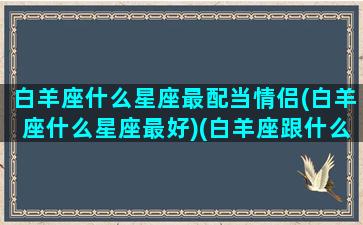 白羊座什么星座最配当情侣(白羊座什么星座最好)(白羊座跟什么